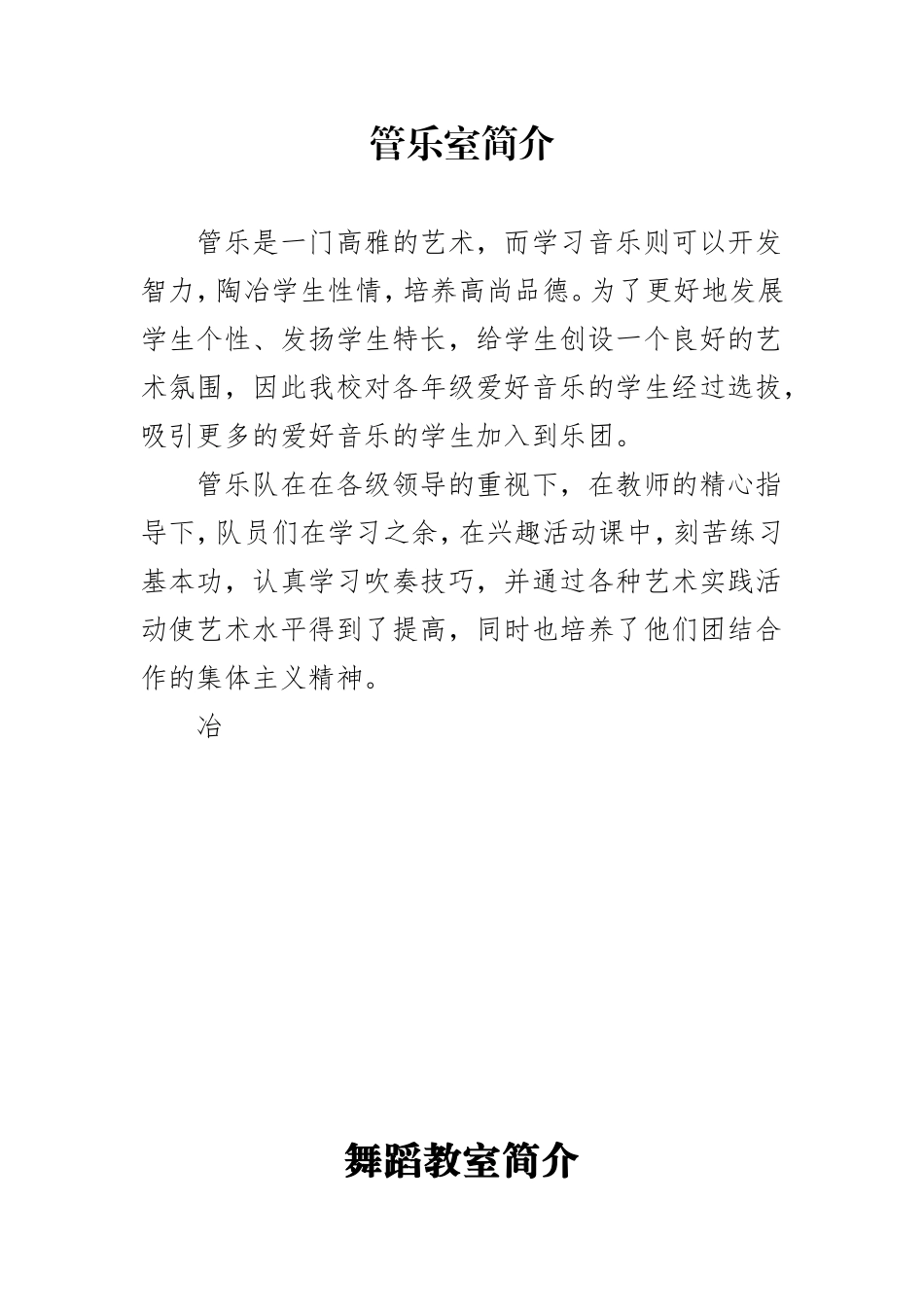 管乐室简介

管乐是一门高雅的艺术，而学习音乐则可以开发智力，陶冶学生性情，培养高尚品德。为了更好地发展学生个性、发扬学生特长，给学生创设一个良好的艺术氛围，因此我校对各年级爱好音乐的学生经过选拔，吸引更多的爱好音乐的学生加入到乐团。

管乐队在在各级领导的重视下，在教师的精心指导下，队员们在学习之余，在兴趣活动课中，刻苦练习基本功，认真学习吹奏技巧，并通过各种艺术实践活动使艺术水平得到了提高，同时也培养了他们团结合作的集体主义精神。

冶

舞蹈教室简介